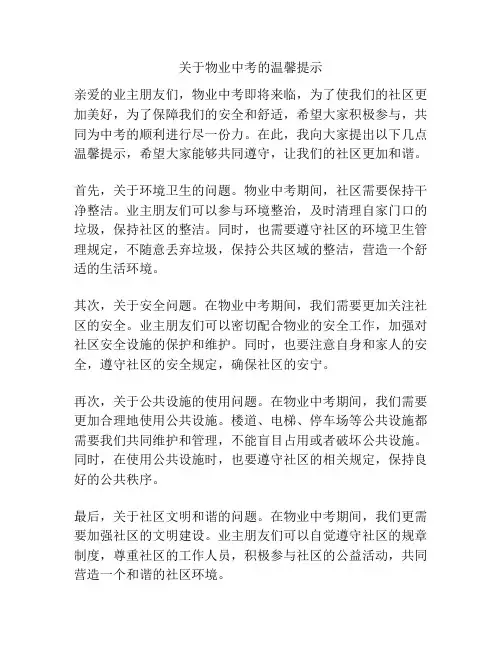 关于物业中考的温馨提示

亲爱的业主朋友们，物业中考即将来临，为了使我们的社区更加美好，为了保障我们的安全和舒适，希望大家积极参与，共同为中考的顺利进行尽一份力。在此，我向大家提出以下几点温馨提示，希望大家能够共同遵守，让我们的社区更加和谐。

首先，关于环境卫生的问题。物业中考期间，社区需要保持干净整洁。业主朋友们可以参与环境整治，及时清理自家门口的垃圾，保持社区的整洁。同时，也需要遵守社区的环境卫生管理规定，不随意丢弃垃圾，保持公共区域的整洁，营造一个舒适的生活环境。

其次，关于安全问题。在物业中考期间，我们需要更加关注社区的安全。业主朋友们可以密切配合物业的安全工作，加强对社区安全设施的保护和维护。同时，也要注意自身和家人的安全，遵守社区的安全规定，确保社区的安宁。

再次，关于公共设施的使用问题。在物业中考期间，我们需要更加合理地使用公共设施。楼道、电梯、停车场等公共设施都需要我们共同维护和管理，不能盲目占用或者破坏公共设施。同时，在使用公共设施时，也要遵守社区的相关规定，保持良好的公共秩序。

最后，关于社区文明和谐的问题。在物业中考期间，我们更需要加强社区的文明建设。业主朋友们可以自觉遵守社区的规章制度，尊重社区的工作人员，积极参与社区的公益活动，共同营造一个和谐的社区环境。